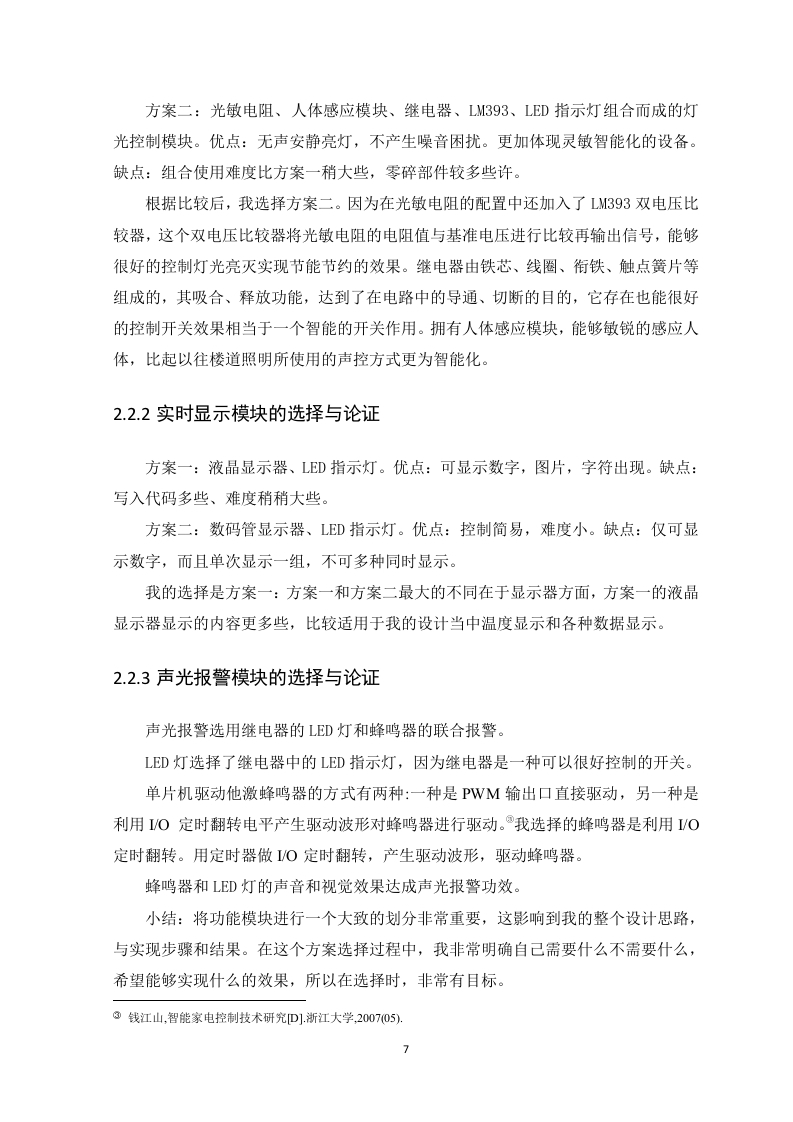 方案二：光敏电阻、人体感应模块、继电器、LM393、LED 指示灯组合而成的灯光控制模块。优点：无声安静亮灯，不产生噪音困扰。更加体现灵敏智能化的设备。缺点：组合使用难度比方案一稍大些，零碎部件较多些许。

根据比较后，我选择方案二。因为在光敏电阻的配置中还加入了 LM393 双电压比较器，这个双电压比较器将光敏电阻的电阻值与基准电压进行比较再输出信号，能够很好的控制灯光亮灭实现节能节约的效果。继电器由铁芯、线圈、衔铁、触点簧片等组成的，其吸合、释放功能，达到了在电路中的导通、切断的目的，它存在也能很好的控制开关效果相当于一个智能的开关作用。拥有人体感应模块，能够敏锐的感应人体，比起以往楼道照明所使用的声控方式更为智能化。

2.2.2 实时显示模块的选择与论证

方案一：液晶显示器、LED 指示灯。优点：可显示数字，图片，字符出现。缺点：写入代码多些、难度稍稍大些。

方案二：数码管显示器、LED 指示灯。优点：控制简易，难度小。缺点：仅可显示数字，而且单次显示一组，不可多种同时显示。

我的选择是方案一：方案一和方案二最大的不同在于显示器方面，方案一的液晶显示器显示的内容更多些，比较适用于我的设计当中温度显示和各种数据显示。

2.2.3 声光报警模块的选择与论证

声光报警选用继电器的 LED 灯和蜂鸣器的联合报警。

LED 灯选择了继电器中的 LED 指示灯，因为继电器是一种可以很好控制的开关。

单片机驱动他激蜂鸣器的方式有两种:一种是 PWM 输出口直接驱动，另一种是利用 I/O 定时翻转电平产生驱动波形对蜂鸣器进行驱动。③我选择的蜂鸣器是利用 I/O 定时翻转。用定时器做 I/O 定时翻转，产生驱动波形，驱动蜂鸣器。

蜂鸣器和 LED 灯的声音和视觉效果达成声光报警功效。

小结：将功能模块进行一个大致的划分非常重要，这影响到我的整个设计思路，与实现步骤和结果。在这个方案选择过程中，我非常明确自己需要什么不需要什么，希望能够实现什么的效果，所以在选择时，非常有目标。

③ 钱江山,智能家电控制技术研究[D].浙江大学,2007(05).

7